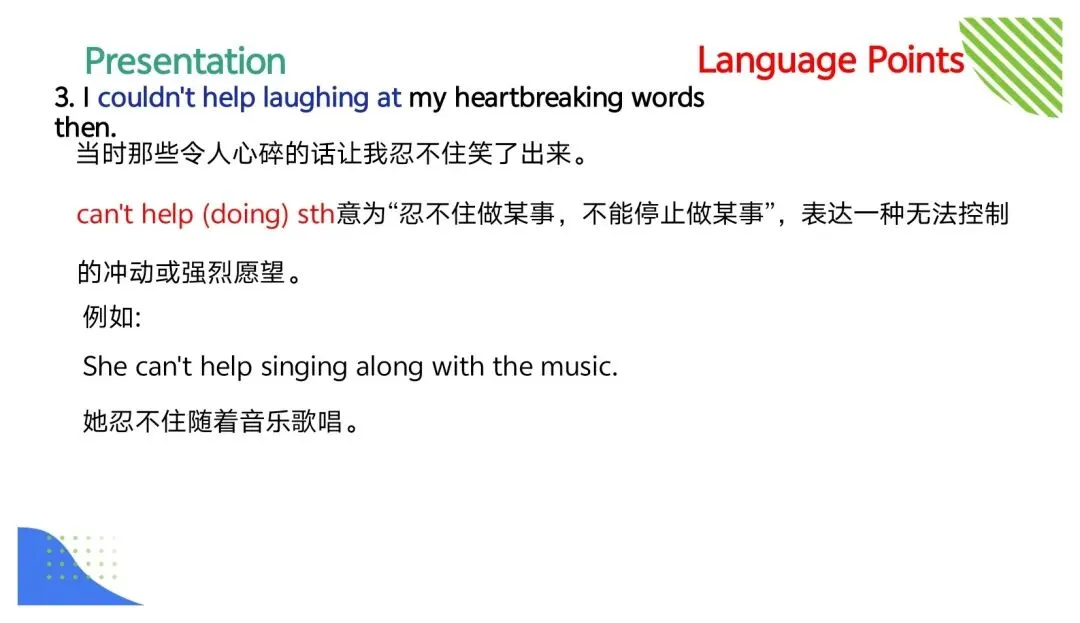 Presentation

Language Points

3. I couldn't help laughing at my heartbreaking words then.

当时那些令人心碎的话让我忍不住笑了出来。

can't help (doing) sth意为“忍不住做某事，不能停止做某事”，表达一种无法控制的冲动或强烈愿望。

例如:

She can't help singing along with the music.

她忍不住随着音乐歌唱。